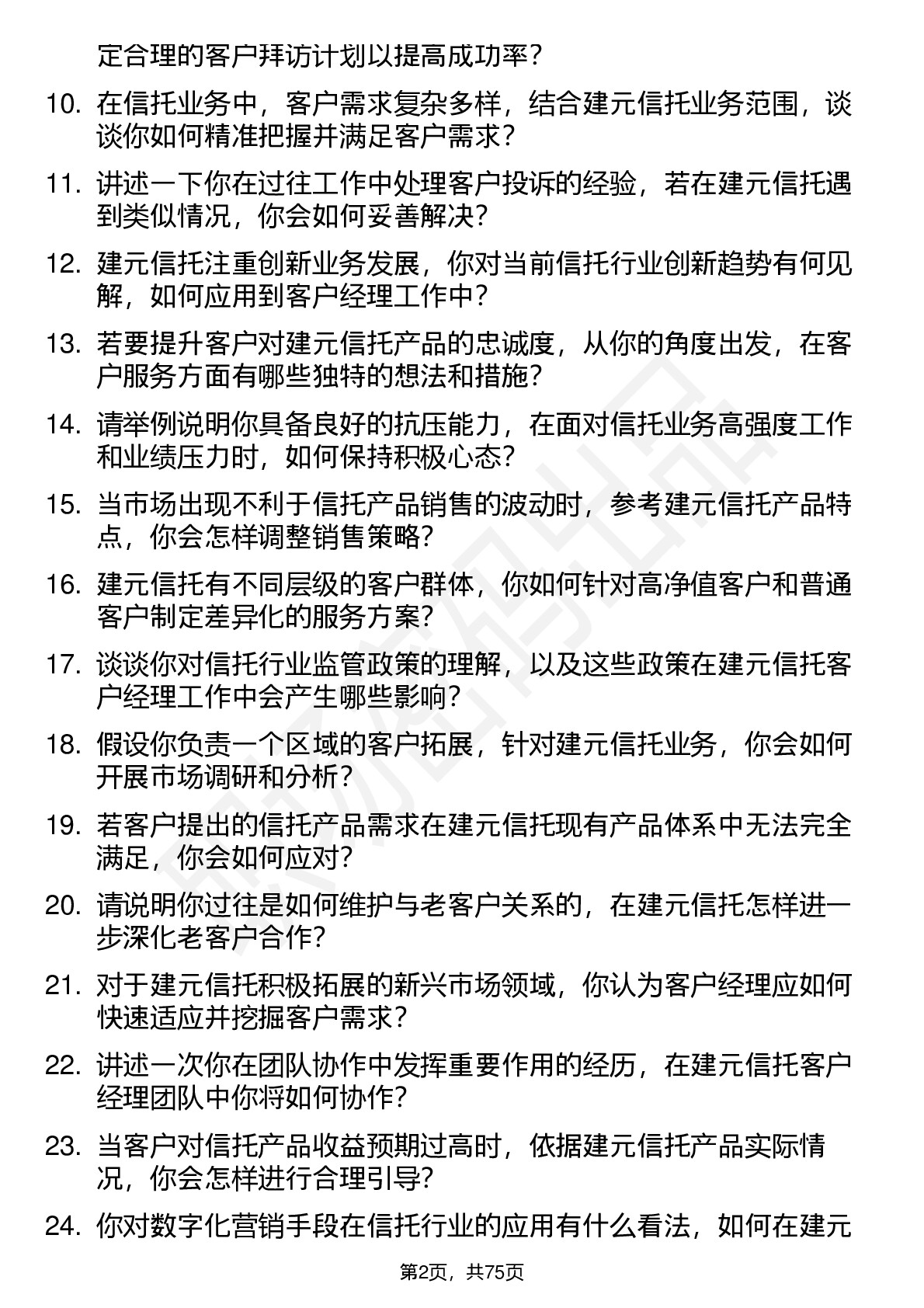 定合理的客户拜访计划以提高成功率？

10. 在信托业务中，客户需求复杂多样，结合建元信托业务范围，谈谈你如何精准把握并满足客户需求？

11. 讲述一下你在过往工作中处理客户投诉的经验，若在建元信托遇到类似情况，你会如何妥善解决？

12. 建元信托注重创新业务发展，你对当前信托行业创新趋势有何见解，如何应用到客户经理工作中？

13. 若要提升客户对建元信托产品的忠诚度，从你的角度出发，在客户服务方面有哪些独特的想法和措施？

14. 请举例说明你具备良好的抗压能力，在面对信托业务高强度工作和业绩压力时，如何保持积极心态？

15. 当市场出现不利于信托产品销售的波动时，参考建元信托产品特点，你会怎样调整销售策略？

16. 建元信托有不同层级的客户群体，你如何针对高净值客户和普通客户制定差异化的服务方案？

17. 谈谈你对信托行业监管政策的理解，以及这些政策在建元信托客户经理工作中会产生哪些影响？

18. 假设你负责一个区域的客户拓展，针对建元信托业务，你会如何开展市场调研和分析？

19. 若客户提出的信托产品需求在建元信托现有产品体系中无法完全满足，你会如何应对？

20. 请说明你过往是如何维护与老客户关系的，在建元信托怎样进一步深化老客户合作？

21. 对于建元信托积极拓展的新兴市场领域，你认为客户经理应如何快速适应并挖掘客户需求？

22. 讲述一次你在团队协作中发挥重要作用的经历，在建元信托客户经理团队中你将如何协作？

23. 当客户对信托产品收益预期过高时，依据建元信托产品实际情况，你会怎样进行合理引导？

24. 你对数字化营销手段在信托行业的应用有什么看法，如何在建元

第2页，共75页